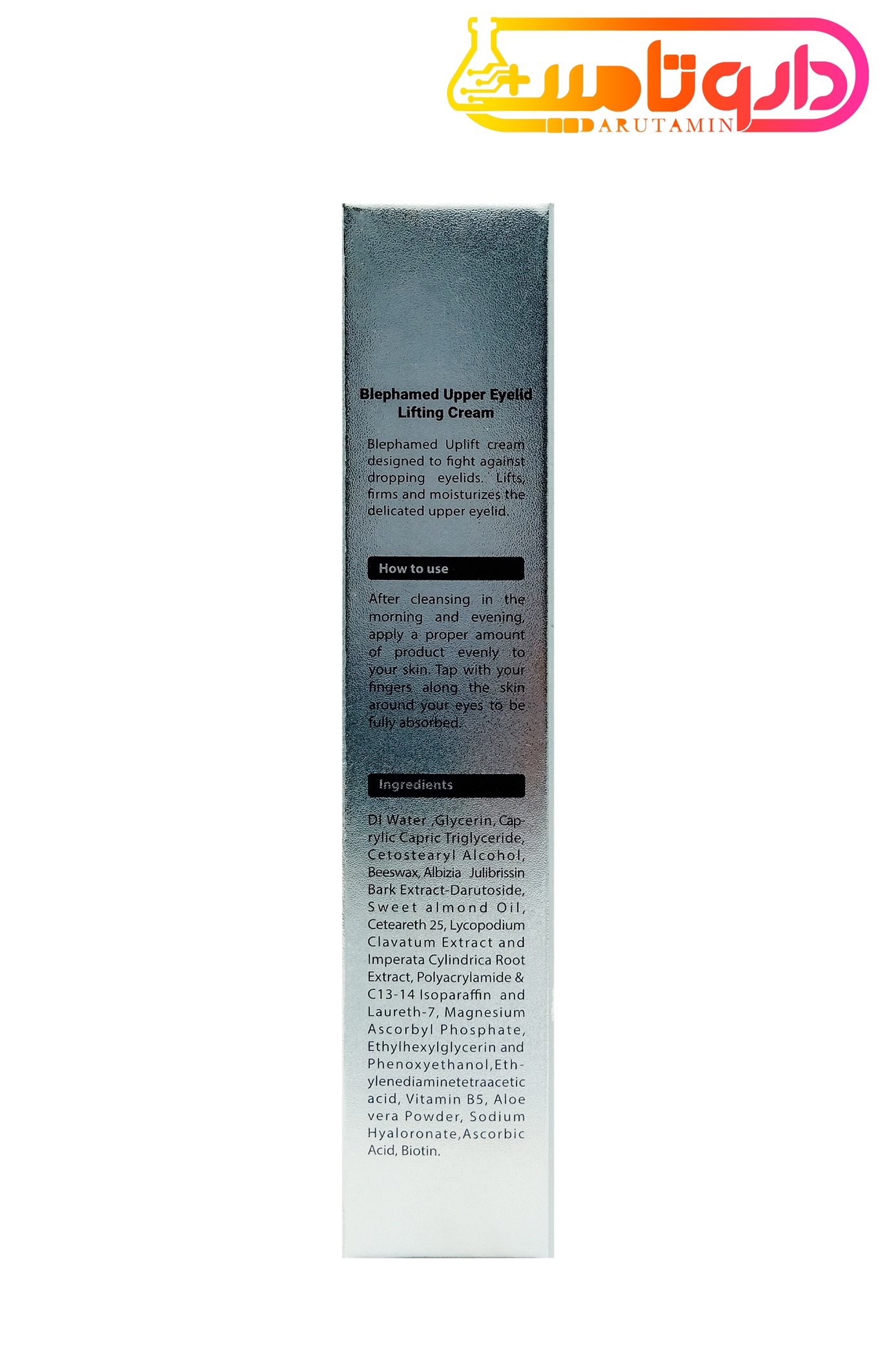 داروتامین
DARUTAMIN

Blephamed Upper Eyelid Lifting Cream

Blephamed Uplift cream designed to fight against dropping eyelids. Lifts, firms and moisturizes the delicated upper eyelid.

How to use

After cleansing in the morning and evening, apply a proper amount of product evenly to your skin. Tap with your fingers along the skin around your eyes to be fully absorbed.

Ingredients

DI Water ,Glycerin, Caprylic Capric Triglyceride, Cetostearyl Alcohol, Beeswax, Albizia Julibrissin Bark Extract-Darutoside, Sweet almond Oil, Ceteareth 25, Lycopodium Clavatum Extract and Imperata Cylindrica Root Extract, Polyacrylamide & C13-14 Isoparaffin and Laureth-7, Magnesium Ascorbyl Phosphate, Ethylhexylglycerin and Phenoxyethanol,Ethylenediaminetetraacetic acid, Vitamin B5, Aloe vera Powder, Sodium Hyaloronate,Ascorbic Acid, Biotin.